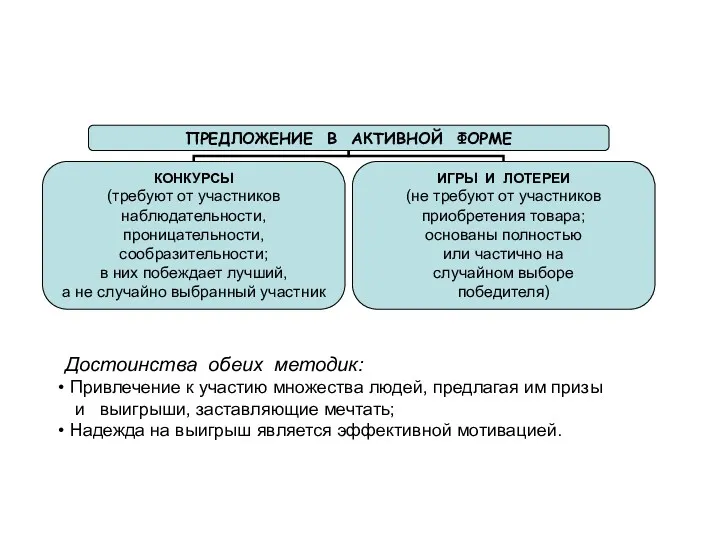 ПРЕДЛОЖЕНИЕ В АКТИВНОЙ ФОРМЕ

КОНКУРСЫ
(требуют от участников наблюдательности, проницательности, сообразительности; в них побеждает лучший, а не случайно выбранный участник

ИГРЫ И ЛОТЕРЕИ
(не требуют от участников приобретения товара; основаны полностью или частично на случайном выборе победителя)

Достоинства обеих методик:
• Привлечение к участию множества людей, предлагая им призы и выигрыши, заставляющие мечтать;
• Надежда на выигрыш является эффективной мотивацией.